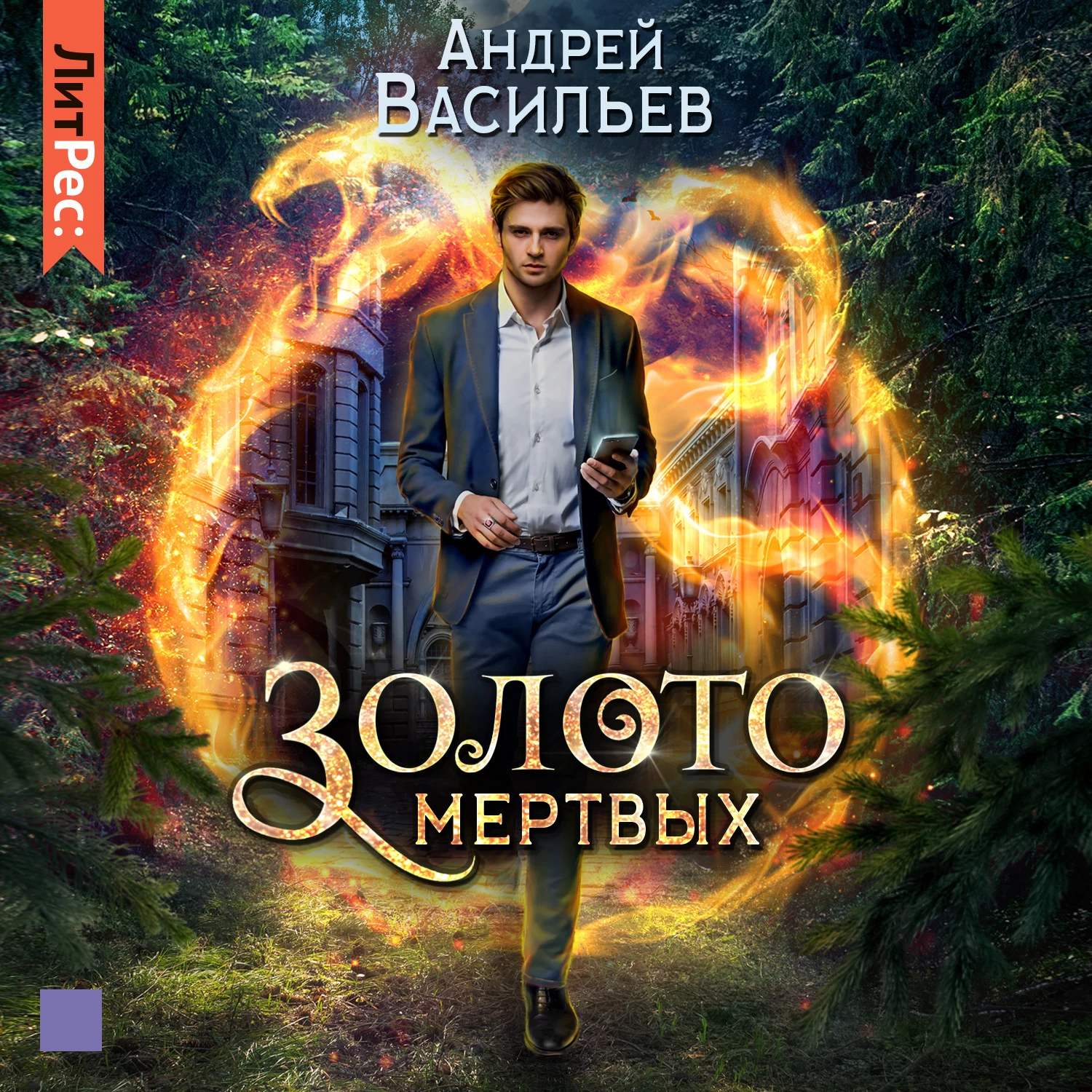 ЛитРес:

Андрей
Васильев

Золото
мертвых